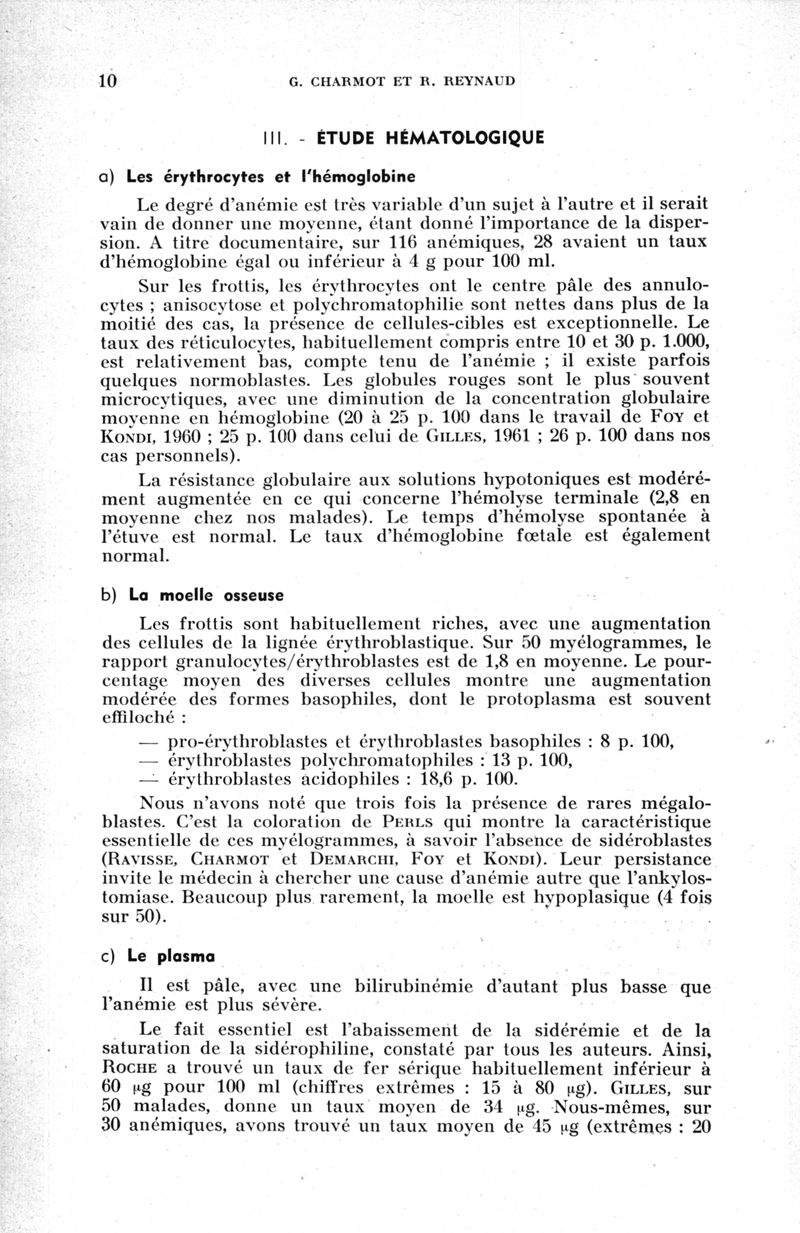 10 G. CHARMOT ET R. REYNAUD

III. - ÉTUDE HÉMATOLOGIQUE

a) Les érythrocytes et l'hémoglobine

Le degré d'anémie est très variable d'un sujet à l'autre et il serait vain de donner une moyenne, étant donné l'importance de la dispersion. A titre documentaire, sur 116 anémiques, 28 avaient un taux d'hémoglobine égal ou inférieur à 4 g pour 100 ml.

Sur les frottis, les érythrocytes ont le centre pâle des annulocytes ; anisocytose et polychromatophilie sont nettes dans plus de la moitié des cas, la présence de cellules-cibles est exceptionnelle. Le taux des réticulocytes, habituellement compris entre 10 et 30 p. 1.000, est relativement bas, compte tenu de l'anémie ; il existe parfois quelques normoblastes. Les globules rouges sont le plus souvent microcytiques, avec une diminution de la concentration globulaire moyenne en hémoglobine (20 à 25 p. 100 dans le travail de Foy et Kondi, 1960 ; 25 p. 100 dans celui de Gilles, 1961 ; 26 p. 100 dans nos cas personnels).

La résistance globulaire aux solutions hypotoniques est modérément augmentée en ce qui concerne l'hémolyse terminale (2,8 en moyenne chez nos malades). Le temps d'hémolyse spontanée à l'étuve est normal. Le taux d'hémoglobine fœtale est également normal.

b) La moelle osseuse

Les frottis sont habituellement riches, avec une augmentation des cellules de la lignée érythroblastique. Sur 50 myélogrammes, le rapport granulocytes/érythroblastes est de 1,8 en moyenne. Le pourcentage moyen des diverses cellules montre une augmentation modérée des formes basophiles, dont le protoplasma est souvent effiloché :

— pro-érythroblastes et érythroblastes basophiles : 8 p. 100,
— érythroblastes polychromatophiles : 13 p. 100,
— érythroblastes acidophiles : 18,6 p. 100.

Nous n'avons noté que trois fois la présence de rares mégaloblastes. C'est la coloration de Perls qui montre la caractéristique essentielle de ces myélogrammes, à savoir l'absence de sidéroblastes (Ravisse, Charmot et Demarchi, Foy et Kondi). Leur persistance invite le médecin à chercher une cause d'anémie autre que l'ankylostomiase. Beaucoup plus rarement, la moelle est hypoplasique (4 fois sur 50).

c) Le plasma

Il est pâle, avec une bilirubinémie d'autant plus basse que l'anémie est plus sévère.

Le fait essentiel est l'abaissement de la sidérémie et de la saturation de la sidérophiline, constaté par tous les auteurs. Ainsi, Roche a trouvé un taux de fer sérique habituellement inférieur à 60 µg pour 100 ml (chiffres extrêmes : 15 à 80 µg). Gilles, sur 50 malades, donne un taux moyen de 34 µg. Nous-mêmes, sur 30 anémiques, avons trouvé un taux moyen de 45 µg (extrêmes : 20